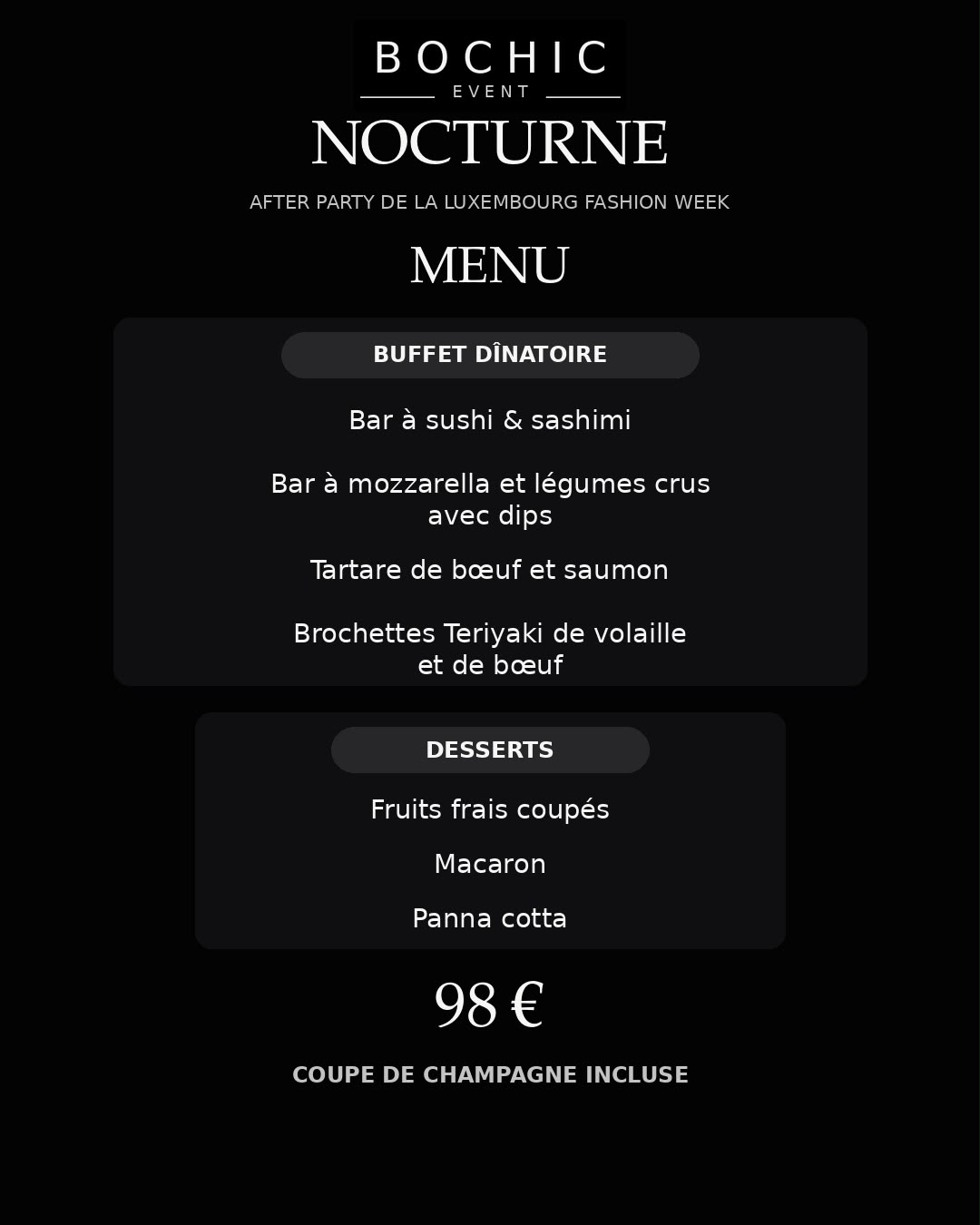 BOCHIC
EVENT

NOCTURNE

AFTER PARTY DE LA LUXEMBOURG FASHION WEEK

MENU

BUFFET DÎNATOIRE

Bar à sushi & sashimi

Bar à mozzarella et légumes crus avec dips

Tartare de bœuf et saumon

Brochettes Teriyaki de volaille et de bœuf

DESSERTS

Fruits frais coupés

Macaron

Panna cotta

98 €

COUPE DE CHAMPAGNE INCLUSE